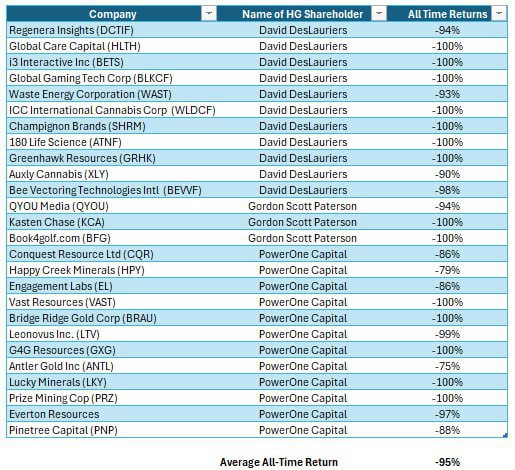 | Company | Name of HG Shareholder | All Time Returns |
|---|---|---|
| Regenera Insights (DCTIF) | David DesLauriers | -94% |
| Global Care Capital (HLTH) | David DesLauriers | -100% |
| i3 Interactive Inc (BETS) | David DesLauriers | -100% |
| Global Gaming Tech Corp (BLKCF) | David DesLauriers | -100% |
| Waste Energy Corporation (WAST) | David DesLauriers | -93% |
| ICC International Cannabis Corp (WLDCF) | David DesLauriers | -100% |
| Champignon Brands (SHRM) | David DesLauriers | -100% |
| 180 Life Science (ATNF) | David DesLauriers | -100% |
| Greenhawk Resources (GRHK) | David DesLauriers | -100% |
| Auxly Cannabis (XLY) | David DesLauriers | -90% |
| Bee Vectoring Technologies Intl (BEVVF) | David DesLauriers | -98% |
| QYOU Media (QYOU) | Gordon Scott Paterson | -94% |
| Kasten Chase (KCA) | Gordon Scott Paterson | -100% |
| Book4golf.com (BFG) | Gordon Scott Paterson | -100% |
| Conquest Resource Ltd (CQR) | PowerOne Capital | -86% |
| Happy Creek Minerals (HPY) | PowerOne Capital | -79% |
| Engagement Labs (EL) | PowerOne Capital | -86% |
| Vast Resources (VAST) | PowerOne Capital | -100% |
| Bridge Ridge Gold Corp (BRAU) | PowerOne Capital | -100% |
| Leonovus Inc. (LTV) | PowerOne Capital | -99% |
| G4G Resources (GXG) | PowerOne Capital | -100% |
| Antler Gold Inc (ANTL) | PowerOne Capital | -75% |
| Lucky Minerals (LKY) | PowerOne Capital | -100% |
| Prize Mining Cop (PRZ) | PowerOne Capital | -100% |
| Everton Resources | PowerOne Capital | -97% |
| Pinetree Capital (PNP) | PowerOne Capital | -88% |

Average All-Time Return -95%